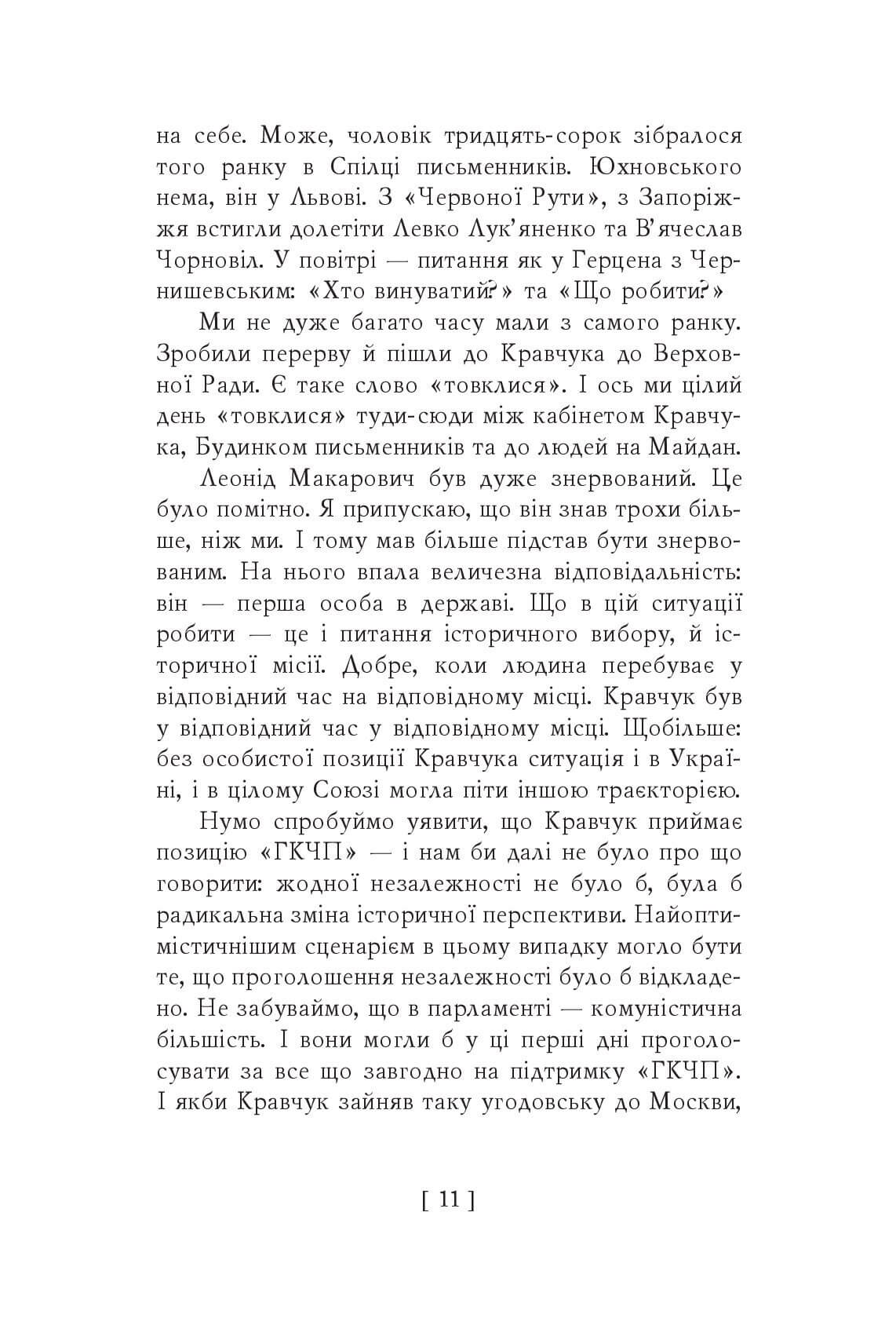 на себе. Може, чоловік тридцять-сорок зібралося того ранку в Спілці письменників. Юхновського нема, він у Львові. З «Червоної Рути», з Запоріжжя встигли долетіти Левко Лук'яненко та В'ячеслав Чорновіл. У повітрі — питання як у Герцена з Чернишевським: «Хто винуватий?» та «Що робити?»

Ми не дуже багато часу мали з самого ранку. Зробили перерву й пішли до Кравчука до Верховної Ради. Є таке слово «товклися». І ось ми цілий день «товклися» туди-сюди між кабінетом Кравчука, Будинком письменників та до людей на Майдан.

Леонід Макарович був дуже знервований. Це було помітно. Я припускаю, що він знав трохи більше, ніж ми. І тому мав більше підстав бути знервованим. На нього впала величезна відповідальність: він — перша особа в державі. Що в цій ситуації робити — це і питання історичного вибору, й історичної місії. Добре, коли людина перебуває у відповідний час на відповідному місці. Кравчук був у відповідний час у відповідному місці. Щобільше: без особистої позиції Кравчука ситуація і в Україні, і в цілому Союзі могла піти іншою траєкторією.

Нумо спробуймо уявити, що Кравчук приймає позицію «ГКЧП» — і нам би далі не було про що говорити: жодної незалежності не було б, була б радикальна зміна історичної перспективи. Найоптимістичнішим сценарієм в цьому випадку могло бути те, що проголошення незалежності було б відкладено. Не забуваймо, що в парламенті — комуністична більшість. І вони могли б у ці перші дні проголосувати за все що завгодно на підтримку «ГКЧП». І якби Кравчук зайняв таку угодовську до Москви,

[ 11 ]